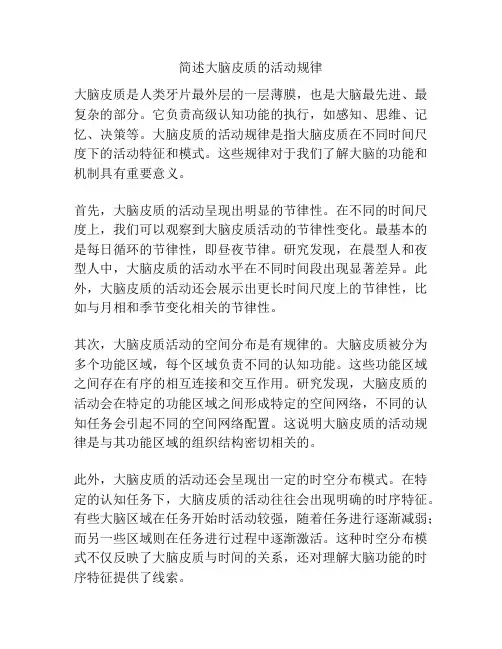 简述大脑皮质的活动规律

大脑皮质是人类牙片最外层的一层薄膜，也是大脑最先进、最复杂的部分。它负责高级认知功能的执行，如感知、思维、记忆、决策等。大脑皮质的活动规律是指大脑皮质在不同时间尺度下的活动特征和模式。这些规律对于我们了解大脑的功能和机制具有重要意义。

首先，大脑皮质的活动呈现出明显的节律性。在不同的时间尺度上，我们可以观察到大脑皮质活动的节律性变化。最基本的是每日循环的节律性，即昼夜节律。研究发现，在晨型人和夜型人中，大脑皮质的活动水平在不同时间段出现显著差异。此外，大脑皮质的活动还会展示出更长时间尺度上的节律性，比如与月相和季节变化相关的节律性。

其次，大脑皮质活动的空间分布是有规律的。大脑皮质被分为多个功能区域，每个区域负责不同的认知功能。这些功能区域之间存在有序的相互连接和交互作用。研究发现，大脑皮质的活动会在特定的功能区域之间形成特定的空间网络，不同的认知任务会引起不同的空间网络配置。这说明大脑皮质的活动规律是与其功能区域的组织结构密切相关的。

此外，大脑皮质的活动还会呈现出一定的时空分布模式。在特定的认知任务下，大脑皮质的活动往往会出现明确的时序特征。有些大脑区域在任务开始时活动较强，随着任务进行逐渐减弱；而另一些区域则在任务进行过程中逐渐激活。这种时空分布模式不仅反映了大脑皮质与时间的关系，还对理解大脑功能的时序特征提供了线索。